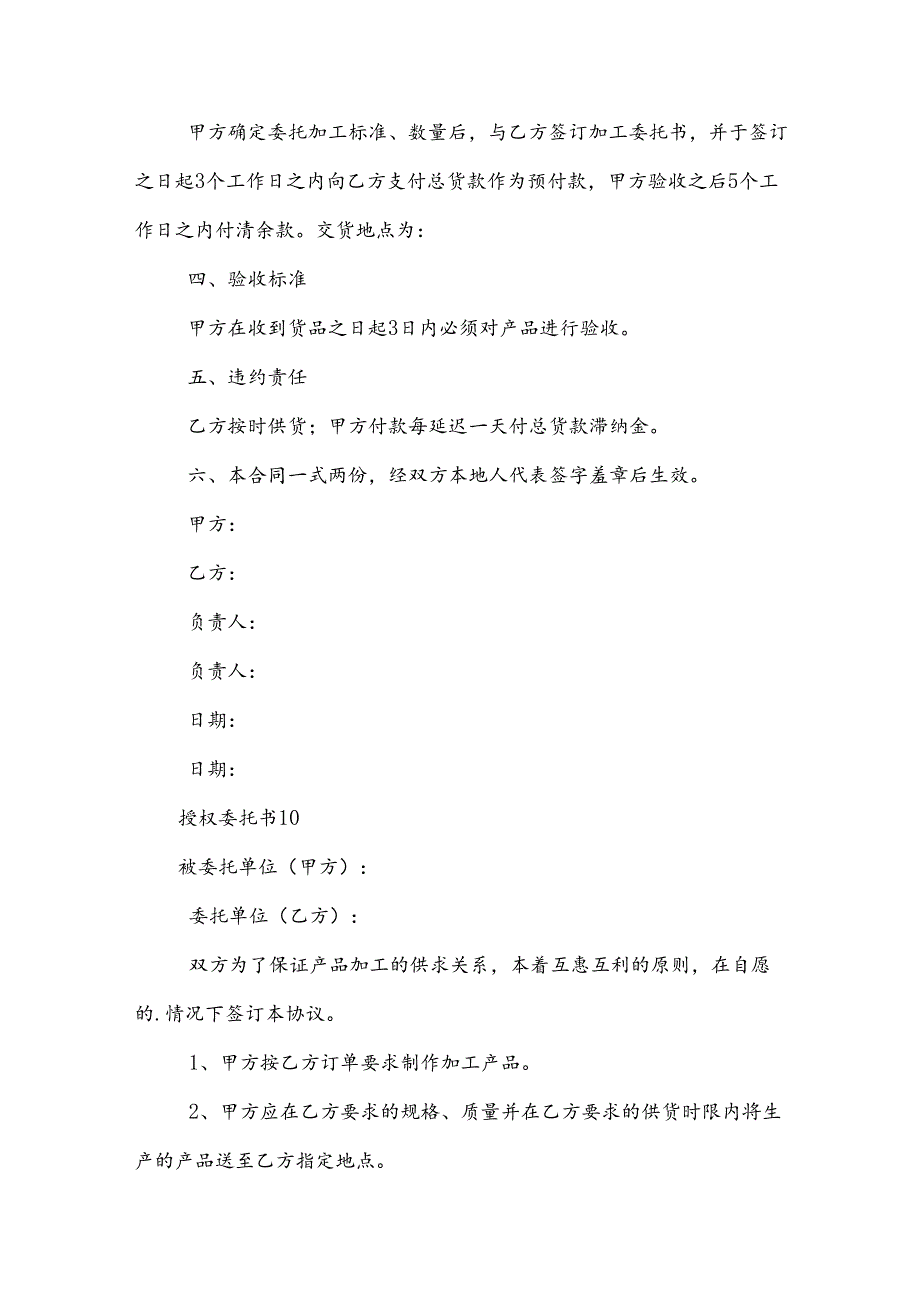 甲方确定委托加工标准、数量后，与乙方签订加工委托书，并于签订之日起3个工作日之内向乙方支付总货款作为预付款，甲方验收之后5个工作日之内付清余款。交货地点为：

四、验收标准

甲方在收到货品之日起3日内必须对产品进行验收。

五、违约责任

乙方按时供货；甲方付款每延迟一天付总货款滞纳金。

六、本合同一式两份，经双方本地人代表签字羞章后生效。

甲方：

乙方：

负责人：

负责人：

日期：

日期：

授权委托书10

被委托单位（甲方）：

委托单位（乙方）：

双方为了保证产品加工的供求关系，本着互惠互利的原则，在自愿的.情况下签订本协议。

1、甲方按乙方订单要求制作加工产品。

2、甲方应在乙方要求的规格、质量并在乙方要求的供货时限内将生产的产品送至乙方指定地点。